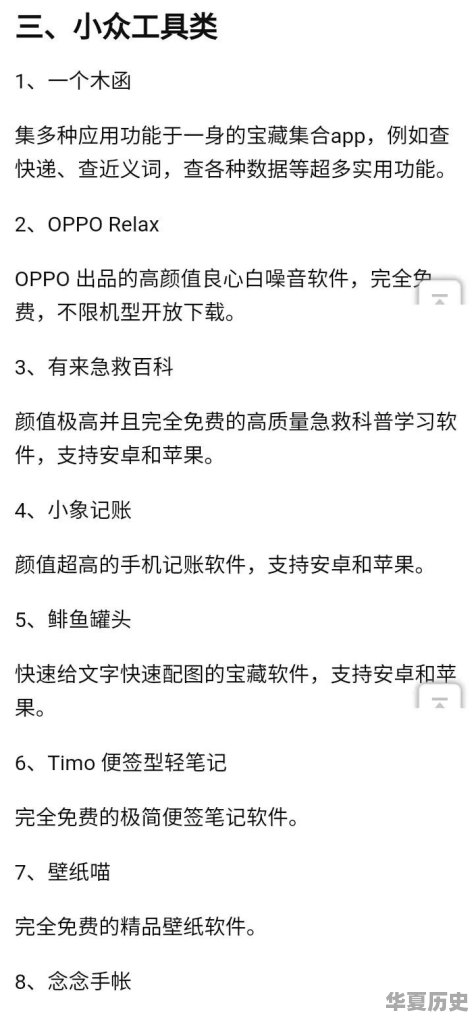 三、小众工具类

1、一个木函

集多种应用功能于一身的宝藏集合app，例如查快递、查近义词，查各种数据等超多实用功能。

2、OPPO Relax

OPPO 出品的高颜值良心白噪音软件，完全免费，不限机型开放下载。

3、有来急救百科

颜值极高并且完全免费的高质量急救科普学习软件，支持安卓和苹果。

4、小象记账

颜值超高的手机记账软件，支持安卓和苹果。

5、鲱鱼罐头

快速给文字快速配图的宝藏软件，支持安卓和苹果。

6、Timo 便签型轻笔记

完全免费的极简便签笔记软件。

7、壁纸喵

完全免费的精品壁纸软件。

8、念念手帐

华夏历史